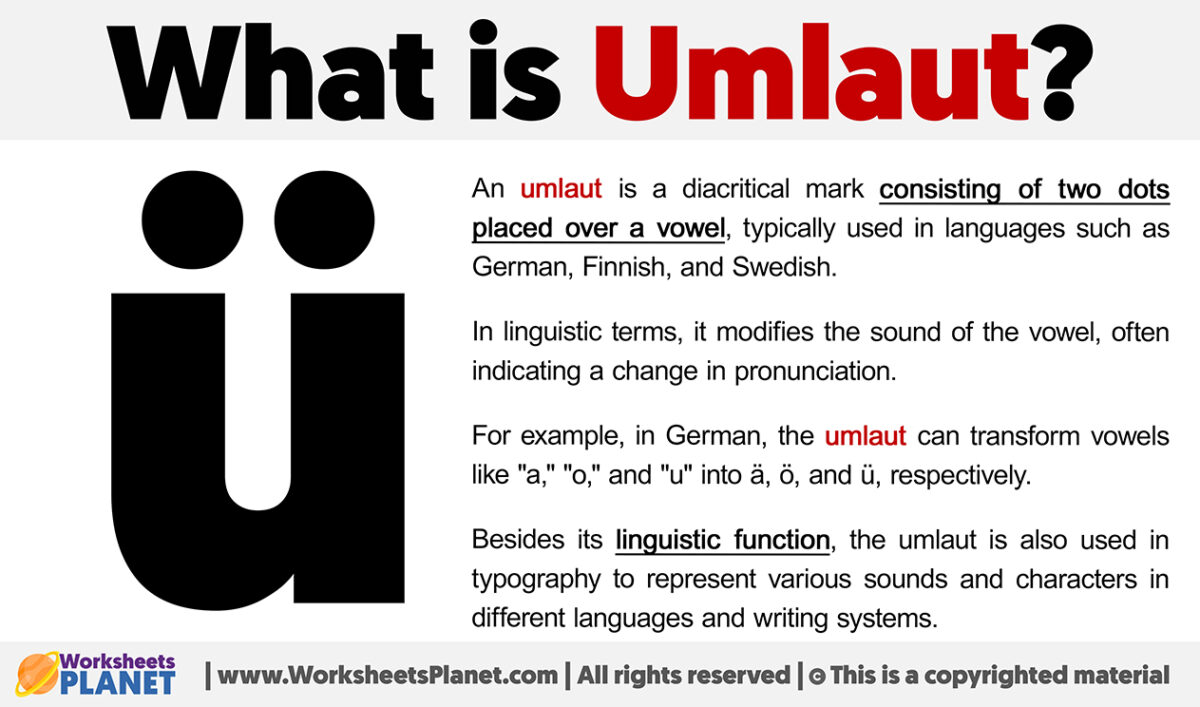 What is Umlaut?

ü

An umlaut is a diacritical mark consisting of two dots placed over a vowel, typically used in languages such as German, Finnish, and Swedish.

In linguistic terms, it modifies the sound of the vowel, often indicating a change in pronunciation.

For example, in German, the umlaut can transform vowels like "a," "o," and "u" into ä, ö, and ü, respectively.

Besides its linguistic function, the umlaut is also used in typography to represent various sounds and characters in different languages and writing systems.

Worksheets PLANET | www.WorksheetsPlanet.com | All rights reserved | © This is a copyrighted material